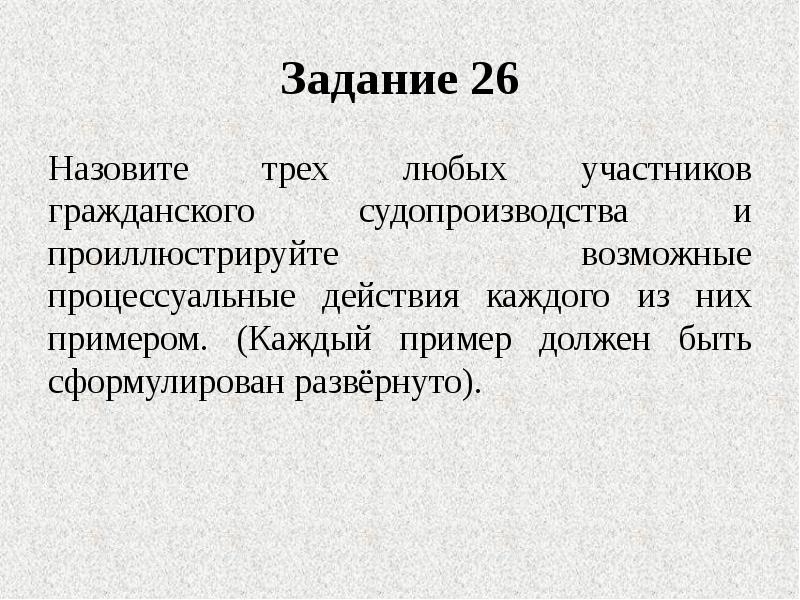 Задание 26

Назовите трех любых участников гражданского судопроизводства и проиллюстрируйте возможные процессуальные действия каждого из них примером. (Каждый пример должен быть сформулирован развёрнуто).